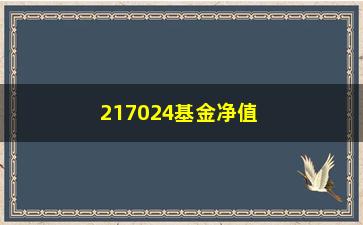 217024基金净值